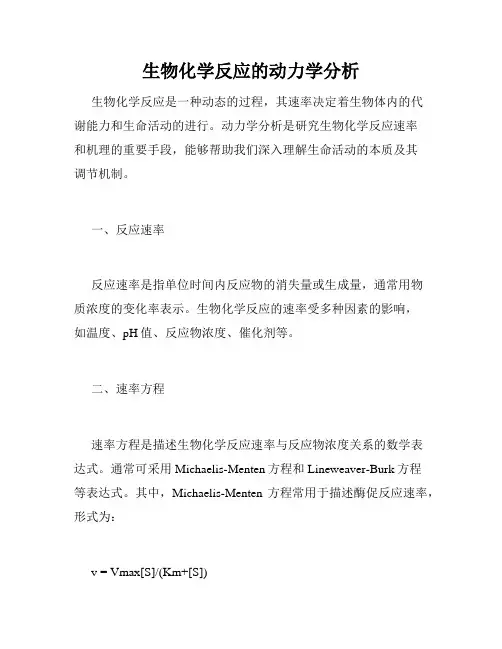 生物化学反应的动力学分析

生物化学反应是一种动态的过程，其速率决定着生物体内的代谢能力和生命活动的进行。动力学分析是研究生物化学反应速率和机理的重要手段，能够帮助我们深入理解生命活动的本质及其调节机制。

一、反应速率

反应速率是指单位时间内反应物的消失量或生成量，通常用物质浓度的变化率表示。生物化学反应的速率受多种因素的影响，如温度、pH 值、反应物浓度、催化剂等。

二、速率方程

速率方程是描述生物化学反应速率与反应物浓度关系的数学表达式。通常可采用 Michaelis-Menten 方程和 Lineweaver-Burk 方程等表达式。其中，Michaelis-Menten 方程常用于描述酶促反应速率，形式为：

v = Vmax[S]/(Km+[S])